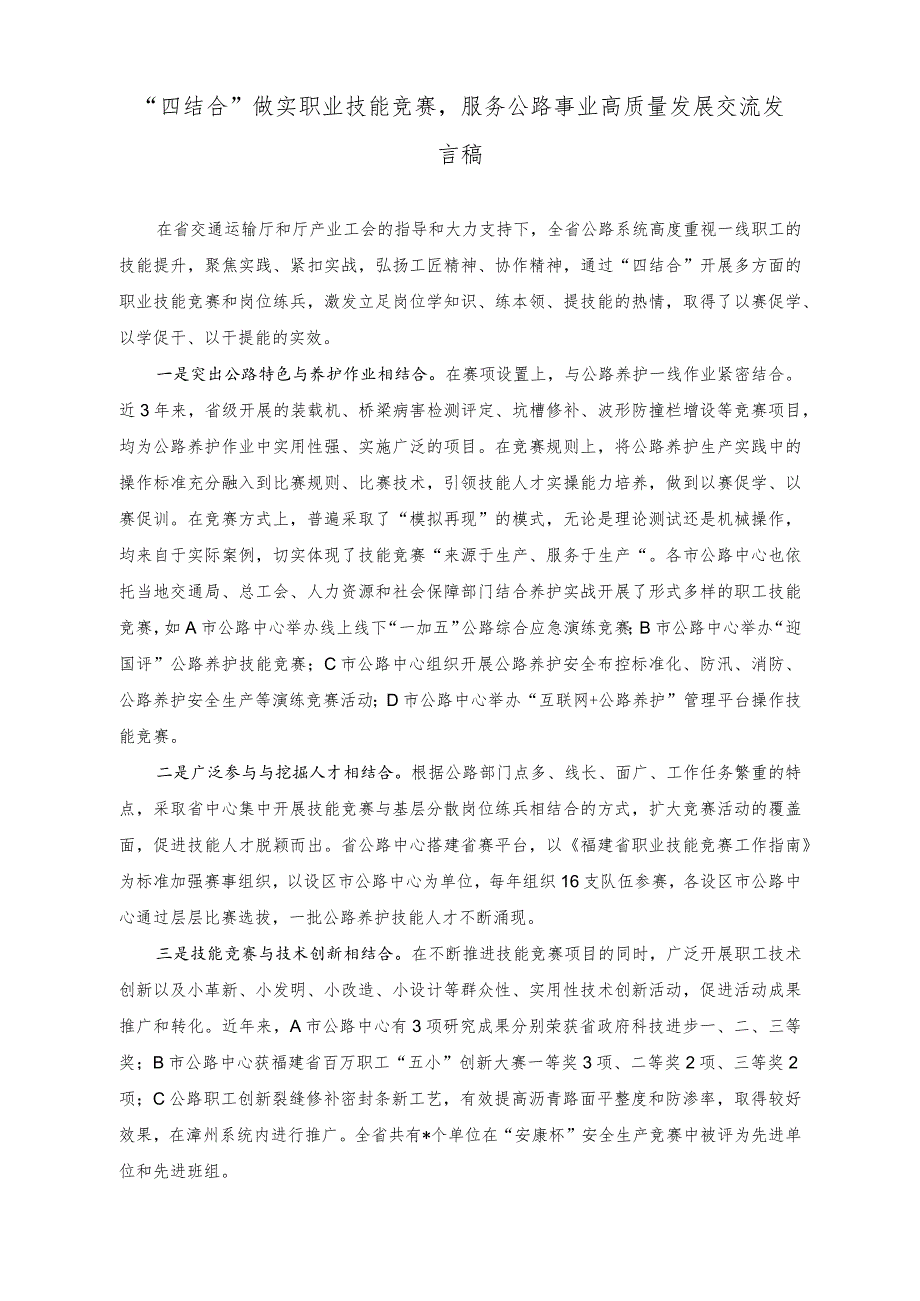 “四结合”做实职业技能竞赛，服务公路事业高质量发展交流发言稿

在省交通运输厅和厅产业工会的指导和大力支持下，全省公路系统高度重视一线职工的技能提升，聚焦实践、紧扣实战，弘扬工匠精神、协作精神，通过“四结合”开展多方面的职业技能竞赛和岗位练兵，激发立足岗位学知识、练本领、提技能的热情，取得了以赛促学、以学促干、以干提能的实效。

一是突出公路特色与养护作业相结合。在赛项设置上，与公路养护一线作业紧密结合。近3年来，省级开展的装载机、桥梁病害检测评定、坑槽修补、波形防撞栏增设等竞赛项目，均为公路养护作业中实用性强、实施广泛的项目。在竞赛规则上，将公路养护生产实践中的操作标准充分融入到比赛规则、比赛技术，引领技能人才实操能力培养，做到以赛促学、以赛促训。在竞赛方式上，普遍采取了“模拟再现”的模式，无论是理论测试还是机械操作，均来自于实际案例，切实体现了技能竞赛“来源于生产、服务于生产“。各市公路中心也依托当地交通局、总工会、人力资源和社会保障部门结合养护实战开展了形式多样的职工技能竞赛，如A市公路中心举办线上线下“一加五”公路综合应急演练竞赛；B市公路中心举办“迎国评”公路养护技能竞赛；C市公路中心组织开展公路养护安全布控标准化、防汛、消防、公路养护安全生产等演练竞赛活动；D市公路中心举办“互联网+公路养护”管理平台操作技能竞赛。

二是广泛参与与挖掘人才相结合。根据公路部门点多、线长、面广、工作任务繁重的特点，采取省中心集中开展技能竞赛与基层分散岗位练兵相结合的方式，扩大竞赛活动的覆盖面，促进技能人才脱颖而出。省公路中心搭建省赛平台，以《福建省职业技能竞赛工作指南》为标准加强赛事组织，以设区市公路中心为单位，每年组织16支队伍参赛，各设区市公路中心通过层层比赛选拔，一批公路养护技能人才不断涌现。

三是技能竞赛与技术创新相结合。在不断推进技能竞赛项目的同时，广泛开展职工技术创新以及小革新、小发明、小改造、小设计等群众性、实用性技术创新活动，促进活动成果推广和转化。近年来，A市公路中心有3项研究成果分别荣获省政府科技进步一、二、三等奖；B市公路中心获福建省百万职工“五小”创新大赛一等奖3项、二等奖2项、三等奖2项；C公路职工创新裂缝修补密封条新工艺，有效提高沥青路面平整度和防渗率，取得较好效果，在漳州系统内进行推广。全省共有*个单位在“安康杯”安全生产竞赛中被评为先进单位和先进班组。